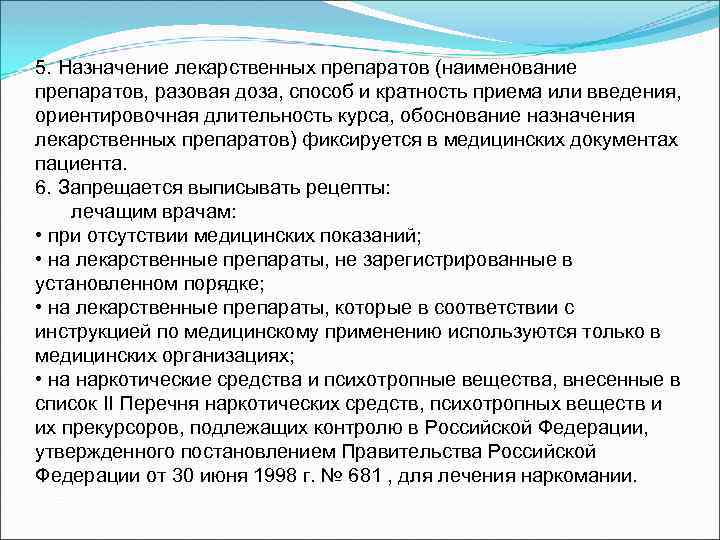 5. Назначение лекарственных препаратов (наименование препаратов, разовая доза, способ и кратность приема или введения, ориентировочная длительность курса, обоснование назначения лекарственных препаратов) фиксируется в медицинских документах пациента.
6. Запрещается выписывать рецепты:
лечащим врачам:
• при отсутствии медицинских показаний;
• на лекарственные препараты, не зарегистрированные в установленном порядке;
• на лекарственные препараты, которые в соответствии с инструкцией по медицинскому применению используются только в медицинских организациях;
• на наркотические средства и психотропные вещества, внесенные в список II Перечня наркотических средств, психотропных веществ и их прекурсоров, подлежащих контролю в Российской Федерации, утвержденного постановлением Правительства Российской Федерации от 30 июня 1998 г. № 681 , для лечения наркомании.